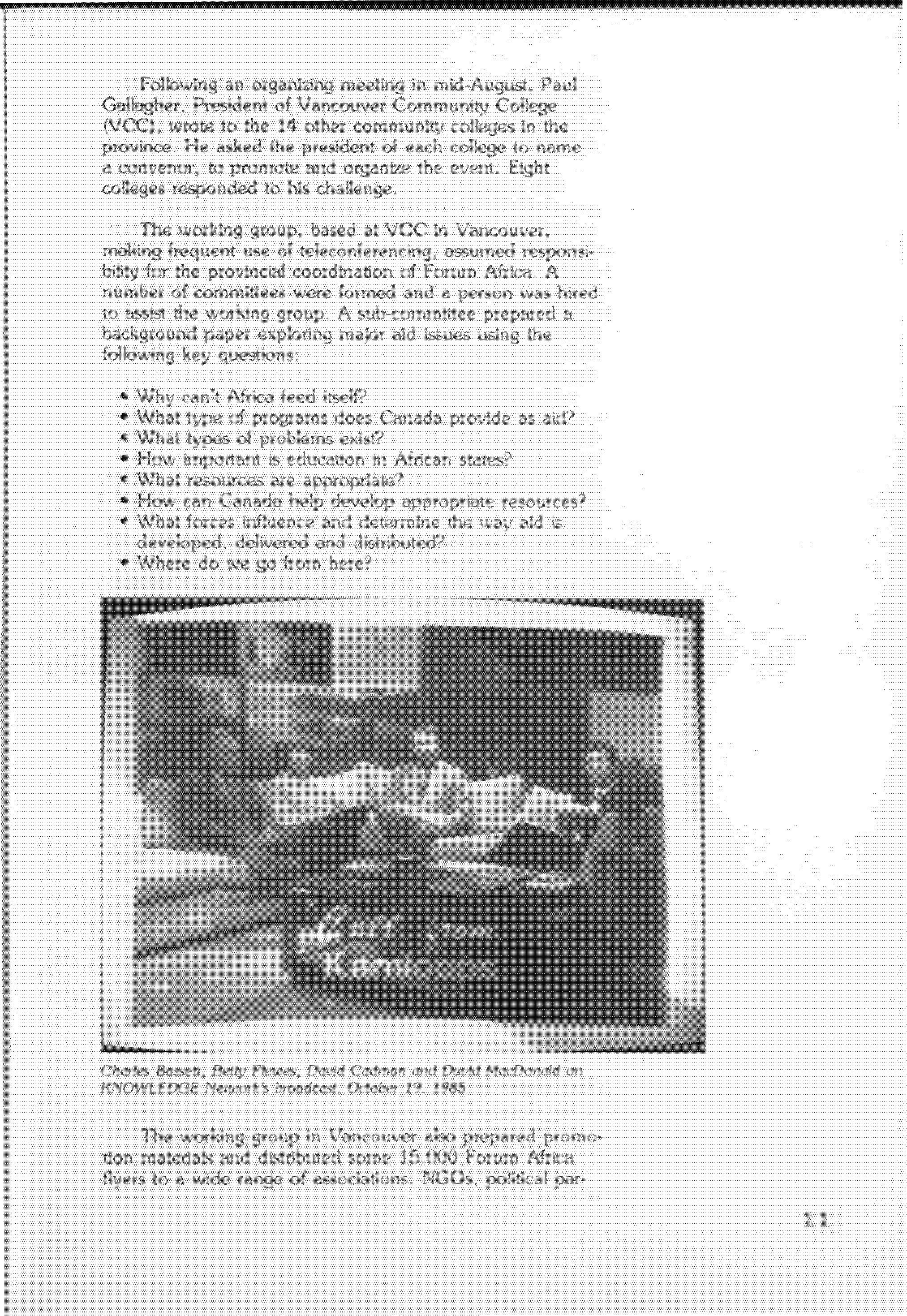 Following an organizing meeting in mid-August, Paul Gallagher, President of Vancouver Community College (VCC), wrote to the 14 other community colleges in the province. He asked the president of each college to name a convenor, to promote and organize the event. Eight colleges responded to his challenge.

The working group, based at VCC in Vancouver, making frequent use of teleconferencing, assumed responsibility for the provincial coordination of Forum Africa. A number of committees were formed and a person was hired to assist the working group. A sub-committee prepared a background paper exploring major aid issues using the following key questions:

• Why can't Africa feed itself?
• What type of programs does Canada provide as aid?
• What types of problems exist?
• How important is education in African states?
• What resources are appropriate?
• How can Canada help develop appropriate resources?
• What forces influence and determine the way aid is developed, delivered and distributed?
• Where do we go from here?

Call from Kamloops

Charles Bassett, Betty Plewes, David Cadman and David MacDonald on KNOWLEDGE Network's broadcast, October 19, 1985

The working group in Vancouver also prepared promotion materials and distributed some 15,000 Forum Africa flyers to a wide range of associations: NGOs, political par-

11